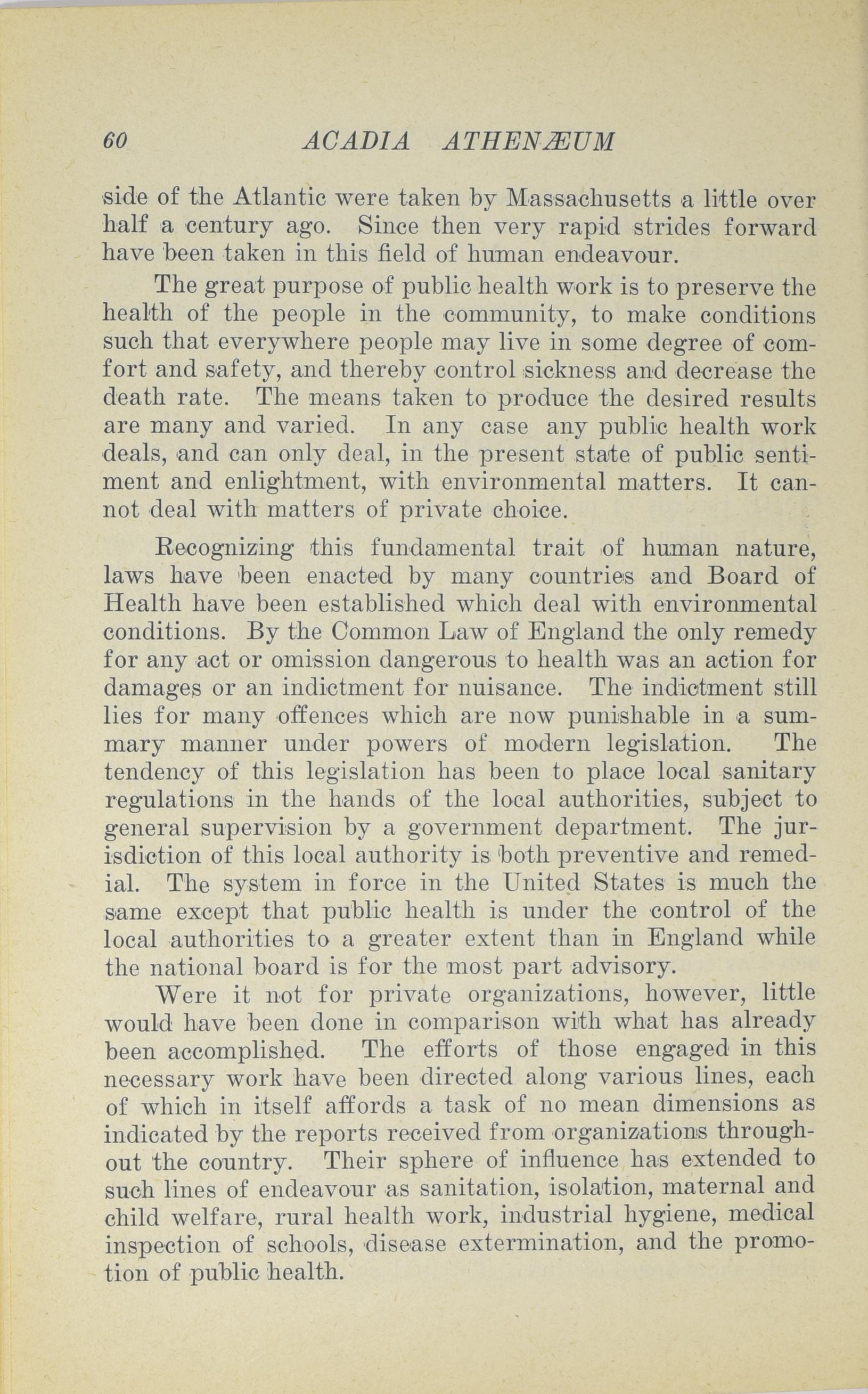 60 ACADIA ATHENÆUM

side of the Atlantic were taken by Massachusetts a little over half a century ago. Since then very rapid strides forward have been taken in this field of human endeavour.

The great purpose of public health work is to preserve the health of the people in the community, to make conditions such that everywhere people may live in some degree of comfort and safety, and thereby control sickness and decrease the death rate. The means taken to produce the desired results are many and varied. In any case any public health work deals, and can only deal, in the present state of public sentiment and enlightment, with environmental matters. It cannot deal with matters of private choice.

Recognizing this fundamental trait of human nature, laws have been enacted by many countries and Board of Health have been established which deal with environmental conditions. By the Common Law of England the only remedy for any act or omission dangerous to health was an action for damages or an indictment for nuisance. The indictment still lies for many offences which are now punishable in a summary manner under powers of modern legislation. The tendency of this legislation has been to place local sanitary regulations in the hands of the local authorities, subject to general supervision by a government department. The jurisdiction of this local authority is both preventive and remedial. The system in force in the United States is much the same except that public health is under the control of the local authorities to a greater extent than in England while the national board is for the most part advisory.

Were it not for private organizations, however, little would have been done in comparison with what has already been accomplished. The efforts of those engaged in this necessary work have been directed along various lines, each of which in itself affords a task of no mean dimensions as indicated by the reports received from organizations throughout the country. Their sphere of influence has extended to such lines of endeavour as sanitation, isolation, maternal and child welfare, rural health work, industrial hygiene, medical inspection of schools, disease extermination, and the promotion of public health.